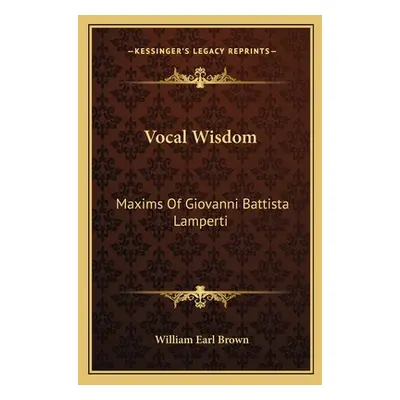 —KESSINGER'S LEGACY REPRINTS—

Vocal Wisdom

Maxims Of Giovanni Battista Lamperti

William Earl Brown